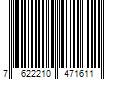 7 622210 471611